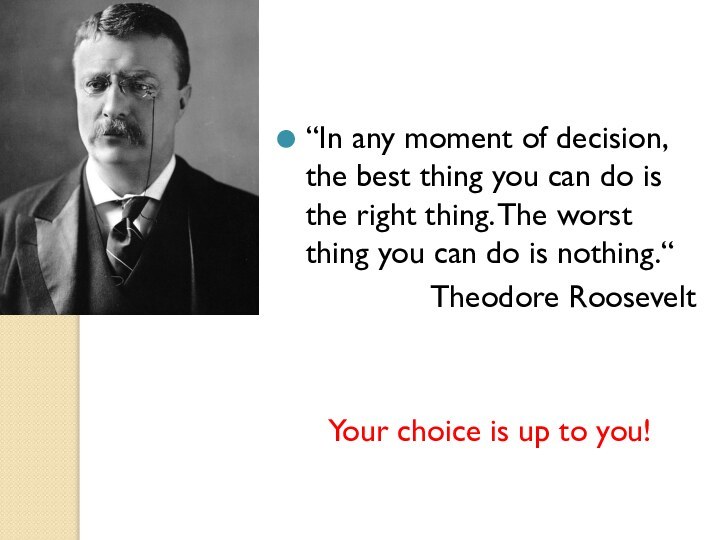 “In any moment of decision, the best thing you can do is the right thing. The worst thing you can do is nothing.“
Theodore Roosevelt

Your choice is up to you!